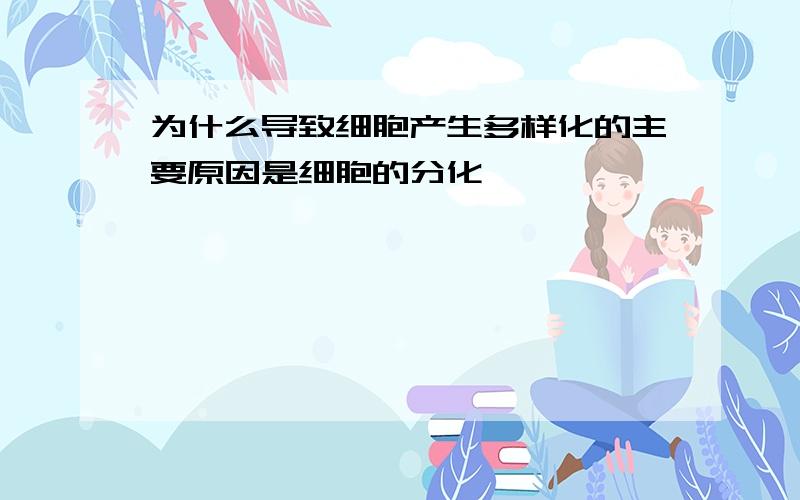 为什么导致细胞产生多样化的主要原因是细胞的分化